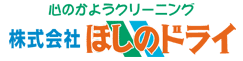 心のかようクリーニング
株式会社 ほしのドライ